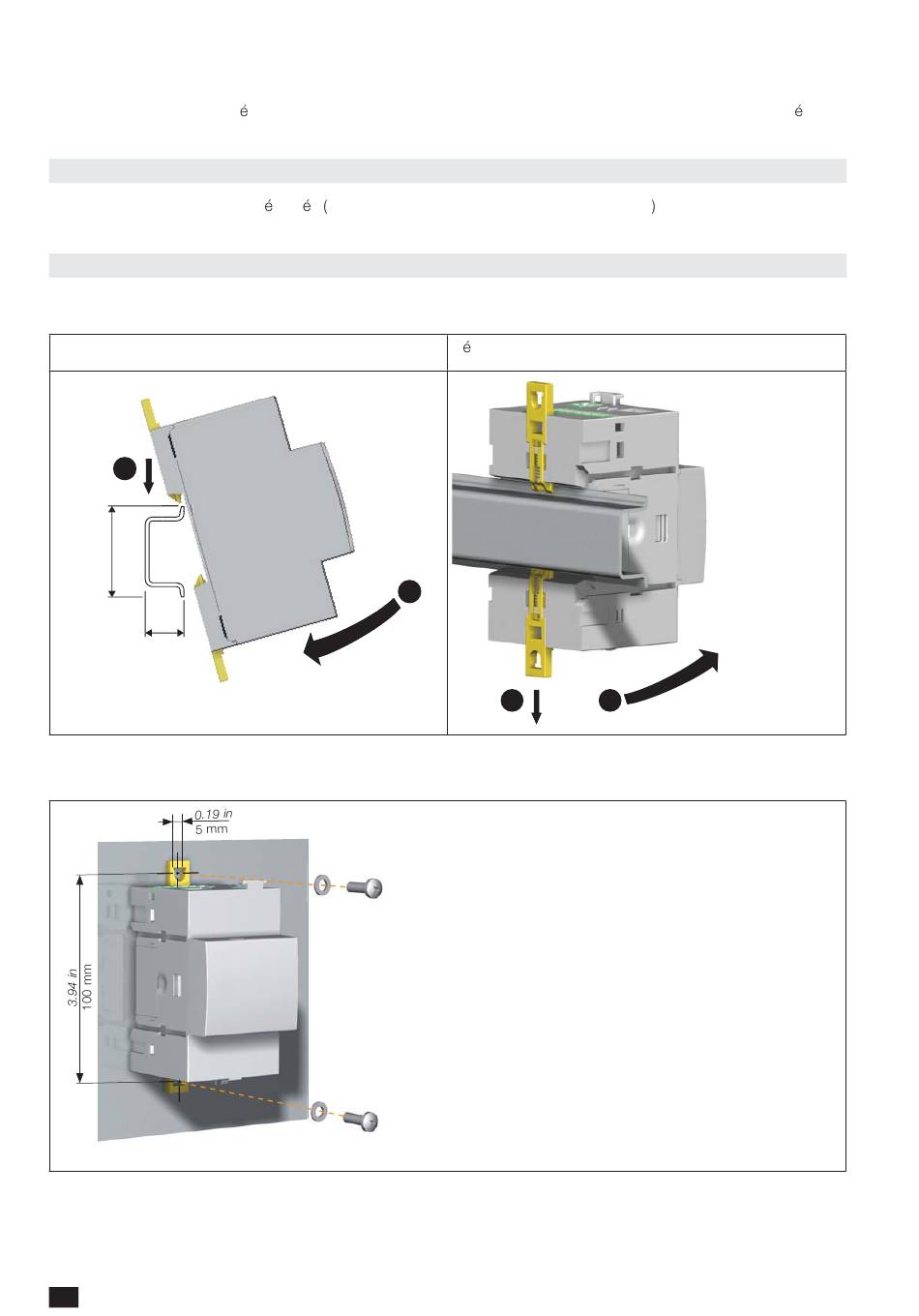 é é

é é ( )

é

0.19 in
5 mm

3.94 in
100 mm